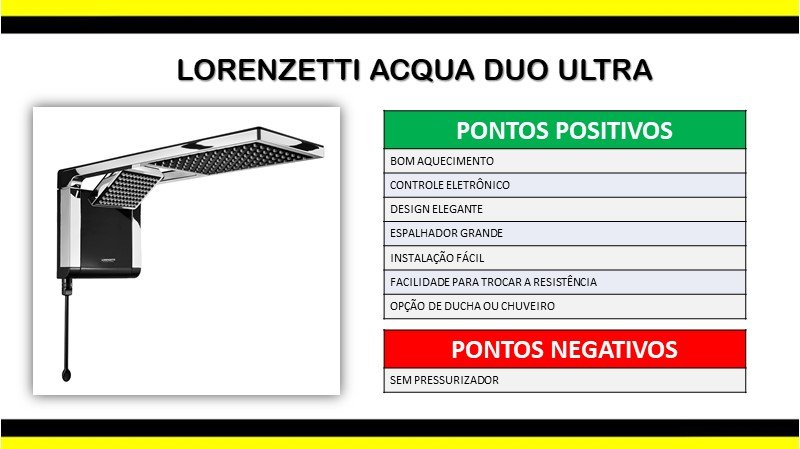 LORENZETTI ACQUA DUO ULTRA

| PONTOS POSITIVOS |
|---|
| BOM AQUECIMENTO |
| CONTROLE ELETRÔNICO |
| DESIGN ELEGANTE |
| ESPALHADOR GRANDE |
| INSTALAÇÃO FÁCIL |
| FACILIDADE PARA TROCAR A RESISTÊNCIA |
| OPÇÃO DE DUCHA OU CHUVEIRO |

| PONTOS NEGATIVOS |
|---|
| SEM PRESSURIZADOR |